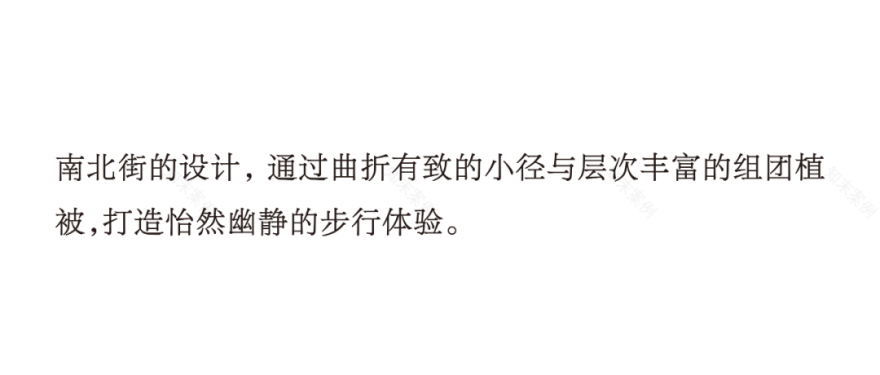 南北街的设计，通过曲折有致的小径与层次丰富的组团植被，打造怡然幽静的步行体验。